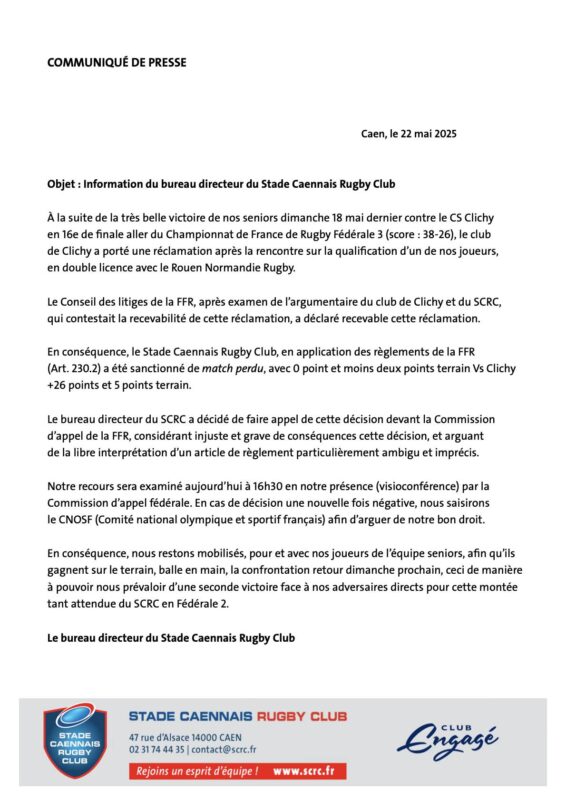 COMMUNIQUÉ DE PRESSE

Caen, le 22 mai 2025

Objet : Information du bureau directeur du Stade Caennais Rugby Club

À la suite de la très belle victoire de nos seniors dimanche 18 mai dernier contre le CS Clichy en 16e de finale aller du Championnat de France de Rugby Fédérale 3 (score : 38-26), le club de Clichy a porté une réclamation après la rencontre sur la qualification d'un de nos joueurs, en double licence avec le Rouen Normandie Rugby.

Le Conseil des litiges de la FFR, après examen de l'argumentaire du club de Clichy et du SCRC, qui contestait la recevabilité de cette réclamation, a déclaré recevable cette réclamation.

En conséquence, le Stade Caennais Rugby Club, en application des règlements de la FFR (Art. 230.2) a été sanctionné de match perdu, avec 0 point et moins deux points terrain Vs Clichy +26 points et 5 points terrain.

Le bureau directeur du SCRC a décidé de faire appel de cette décision devant la Commission d'appel de la FFR, considérant injuste et grave de conséquences cette décision, et arguant de la libre interprétation d'un article de règlement particulièrement ambigu et imprécis.

Notre recours sera examiné aujourd'hui à 16h30 en notre présence (visioconférence) par la Commission d'appel fédérale. En cas de décision une nouvelle fois négative, nous saisirons le CNOSF (Comité national olympique et sportif français) afin d'arguer de notre bon droit.

En conséquence, nous restons mobilisés, pour et avec nos joueurs de l'équipe seniors, afin qu'ils gagnent sur le terrain, balle en main, la confrontation retour dimanche prochain, ceci de manière à pouvoir nous prévaloir d'une seconde victoire face à nos adversaires directs pour cette montée tant attendue du SCRC en Fédérale 2.

Le bureau directeur du Stade Caennais Rugby Club

STADE CAENNAIS RUGBY CLUB

STADE CAENNAIS RUGBY CLUB
47 rue d'Alsace 14000 CAEN
02 31 74 44 35 | contact@scrc.fr
Rejoins un esprit d'équipe ! www.scrc.fr

CLUB Engagé